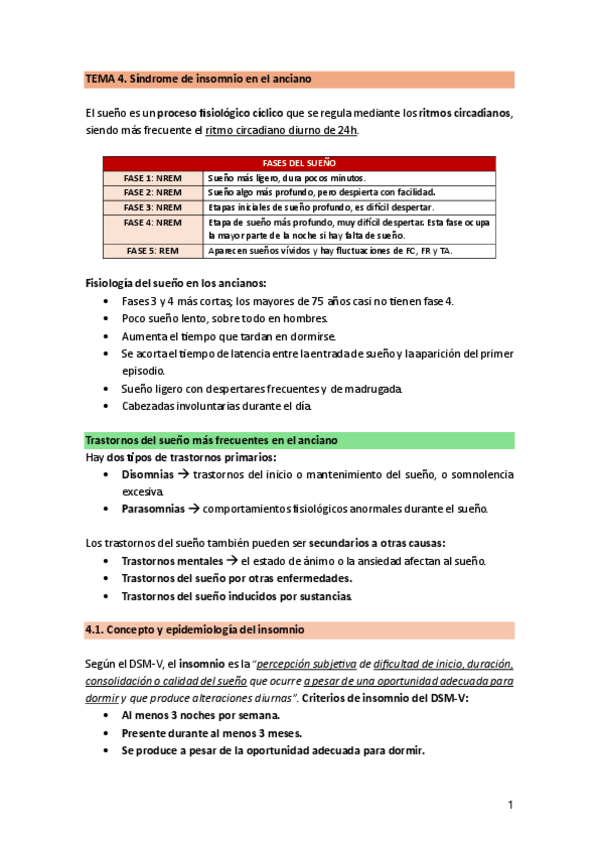 TEMA 4. Síndrome de insomnio en el anciano

El sueño es un proceso fisiológico cíclico que se regula mediante los ritmos circadianos, siendo más frecuente el ritmo circadiano diurno de 24h.

| FASES DEL SUEÑO | |
|---|---|
| FASE 1: NREM | Sueño más ligero, dura pocos minutos. |
| FASE 2: NREM | Sueño algo más profundo, pero despierta con facilidad. |
| FASE 3: NREM | Etapas iniciales de sueño profundo, es difícil despertar. |
| FASE 4: NREM | Etapa de sueño más profundo, muy difícil despertar. Esta fase ocupa la mayor parte de la noche si hay falta de sueño. |
| FASE 5: REM | Aparecen sueños vívidos y hay fluctuaciones de FC, FR y TA. |

Fisiología del sueño en los ancianos:
• Fases 3 y 4 más cortas; los mayores de 75 años casi no tienen fase 4.
• Poco sueño lento, sobre todo en hombres.
• Aumenta el tiempo que tardan en dormirse.
• Se acorta el tiempo de latencia entre la entrada de sueño y la aparición del primer episodio.
• Sueño ligero con despertares frecuentes y de madrugada.
• Cabezadas involuntarias durante el día.

Trastornos del sueño más frecuentes en el anciano
Hay dos tipos de trastornos primarios:
• Disomnias → trastornos del inicio o mantenimiento del sueño, o somnolencia excesiva.
• Parasomnias → comportamientos fisiológicos anormales durante el sueño.

Los trastornos del sueño también pueden ser secundarios a otras causas:
• Trastornos mentales → el estado de ánimo o la ansiedad afectan al sueño.
• Trastornos del sueño por otras enfermedades.
• Trastornos del sueño inducidos por sustancias.

4.1. Concepto y epidemiología del insomnio

Según el DSM-V, el insomnio es la "percepción subjetiva de dificultad de inicio, duración, consolidación o calidad del sueño que ocurre a pesar de una oportunidad adecuada para dormir y que produce alteraciones diurnas". Criterios de insomnio del DSM-V:
• Al menos 3 noches por semana.
• Presente durante al menos 3 meses.
• Se produce a pesar de la oportunidad adecuada para dormir.

1